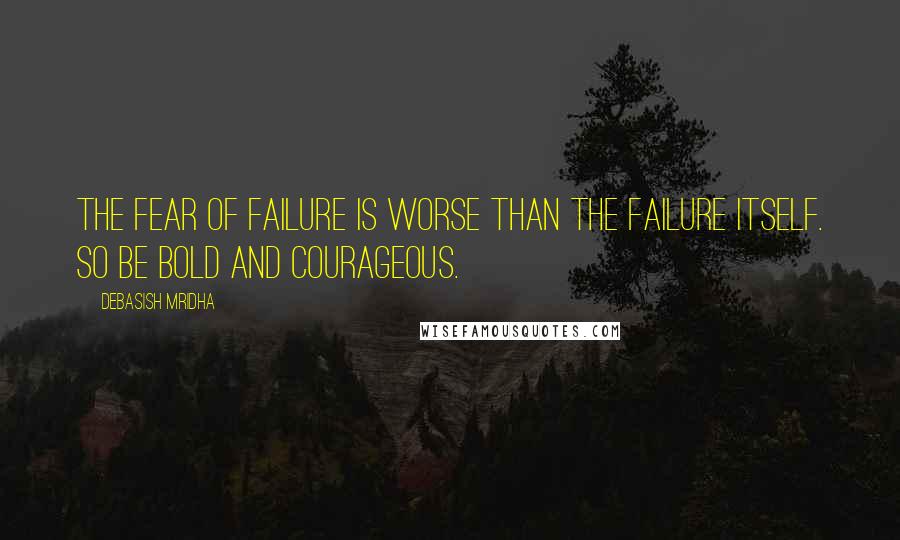 THE FEAR OF FAILURE IS WORSE THAN THE FAILURE ITSELF. SO BE BOLD AND COURAGEOUS.

DEBASISH MRIDHA

WISEFAMOUSQUOTES.COM